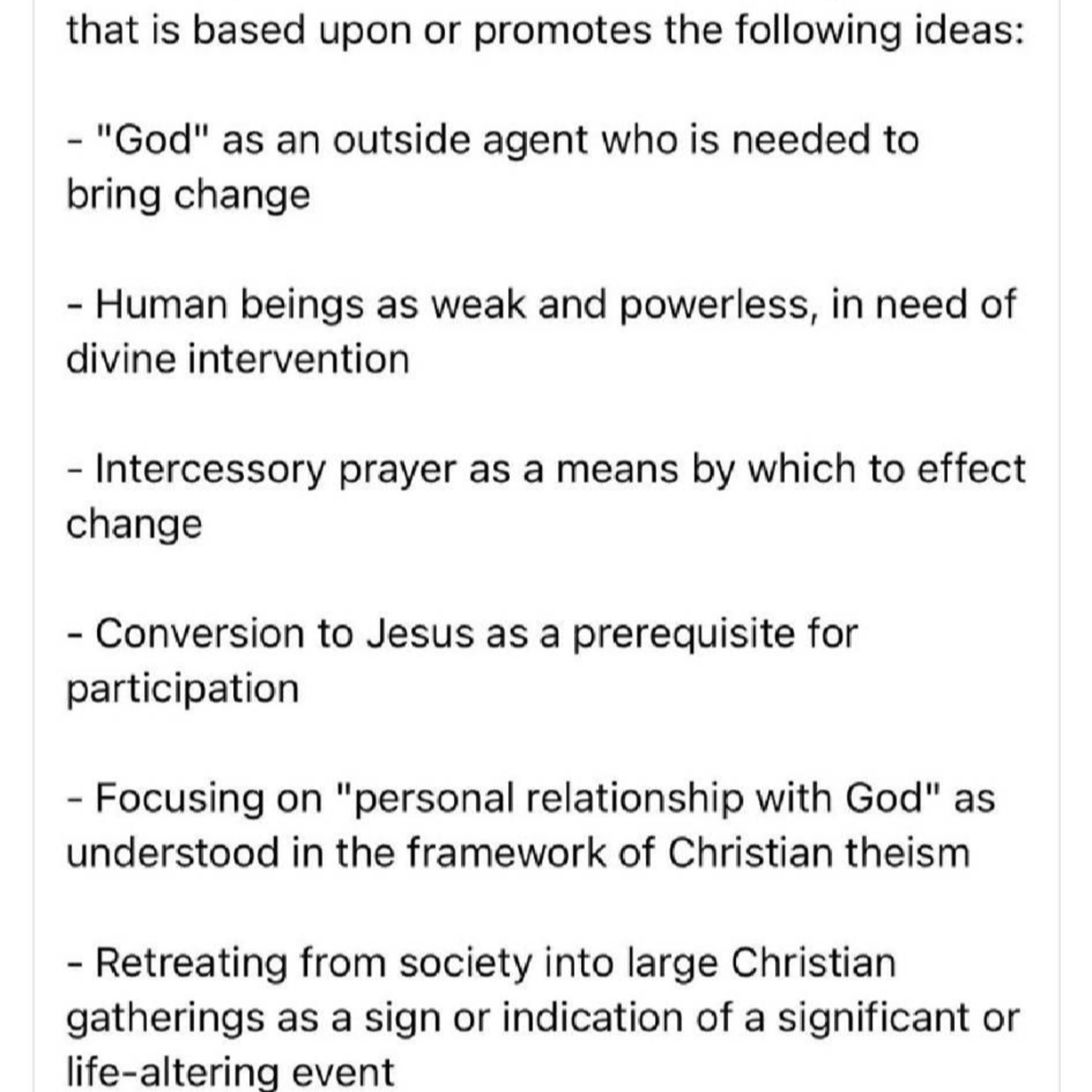 that is based upon or promotes the following ideas:

- "God" as an outside agent who is needed to bring change

- Human beings as weak and powerless, in need of divine intervention

- Intercessory prayer as a means by which to effect change

- Conversion to Jesus as a prerequisite for participation

- Focusing on "personal relationship with God" as understood in the framework of Christian theism

- Retreating from society into large Christian gatherings as a sign or indication of a significant or life-altering event